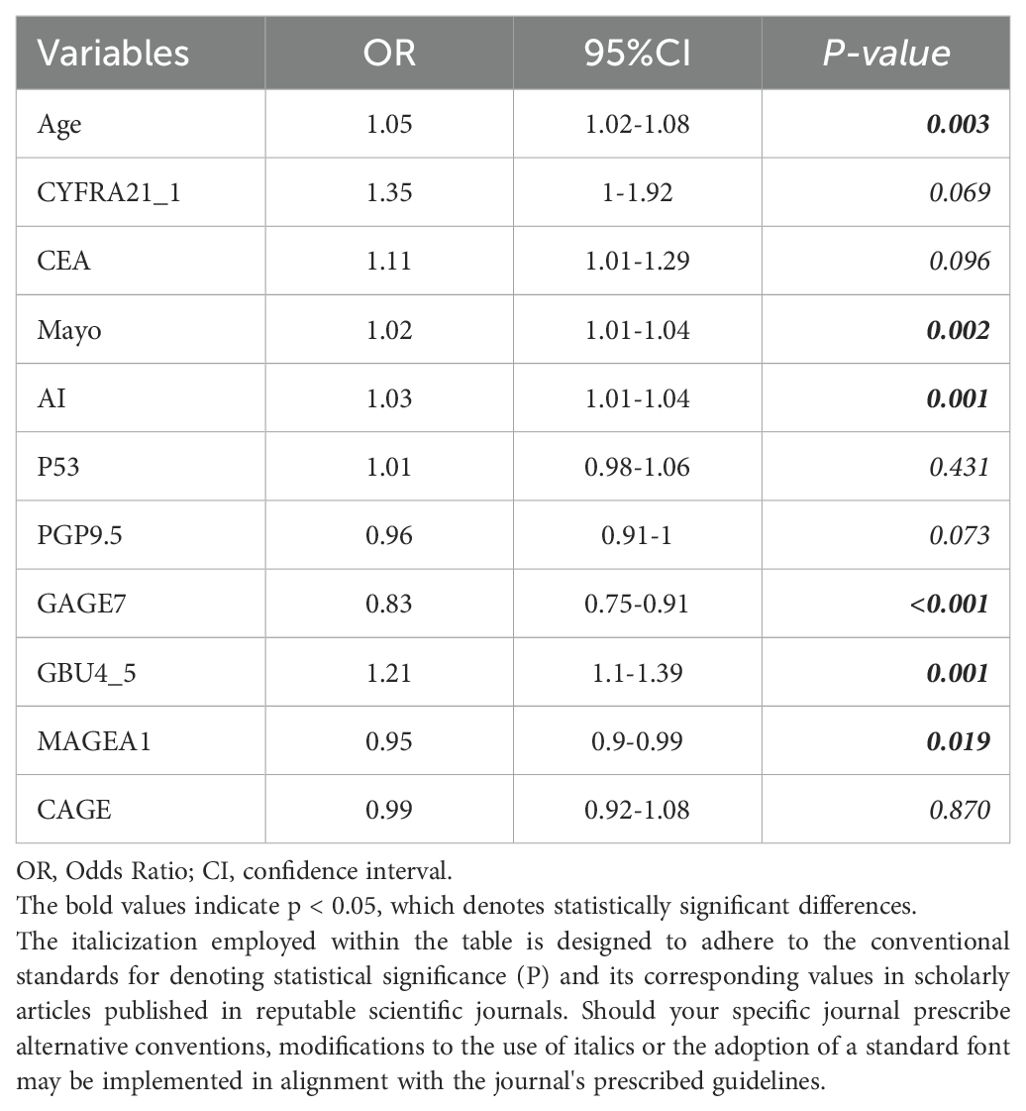 | Variables | OR | 95%CI | P-value |
|---|---|---|---|
| Age | 1.05 | 1.02-1.08 | 0.003 |
| CYFRA21_1 | 1.35 | 1-1.92 | 0.069 |
| CEA | 1.11 | 1.01-1.29 | 0.096 |
| Mayo | 1.02 | 1.01-1.04 | 0.002 |
| AI | 1.03 | 1.01-1.04 | 0.001 |
| P53 | 1.01 | 0.98-1.06 | 0.431 |
| PGP9.5 | 0.96 | 0.91-1 | 0.073 |
| GAGE7 | 0.83 | 0.75-0.91 | <0.001 |
| GBU4_5 | 1.21 | 1.1-1.39 | 0.001 |
| MAGEA1 | 0.95 | 0.9-0.99 | 0.019 |
| CAGE | 0.99 | 0.92-1.08 | 0.870 |

OR, Odds Ratio; CI, confidence interval.
The bold values indicate p < 0.05, which denotes statistically significant differences.
The italicization employed within the table is designed to adhere to the conventional standards for denoting statistical significance (P) and its corresponding values in scholarly articles published in reputable scientific journals. Should your specific journal prescribe alternative conventions, modifications to the use of italics or the adoption of a standard font may be implemented in alignment with the journal's prescribed guidelines.